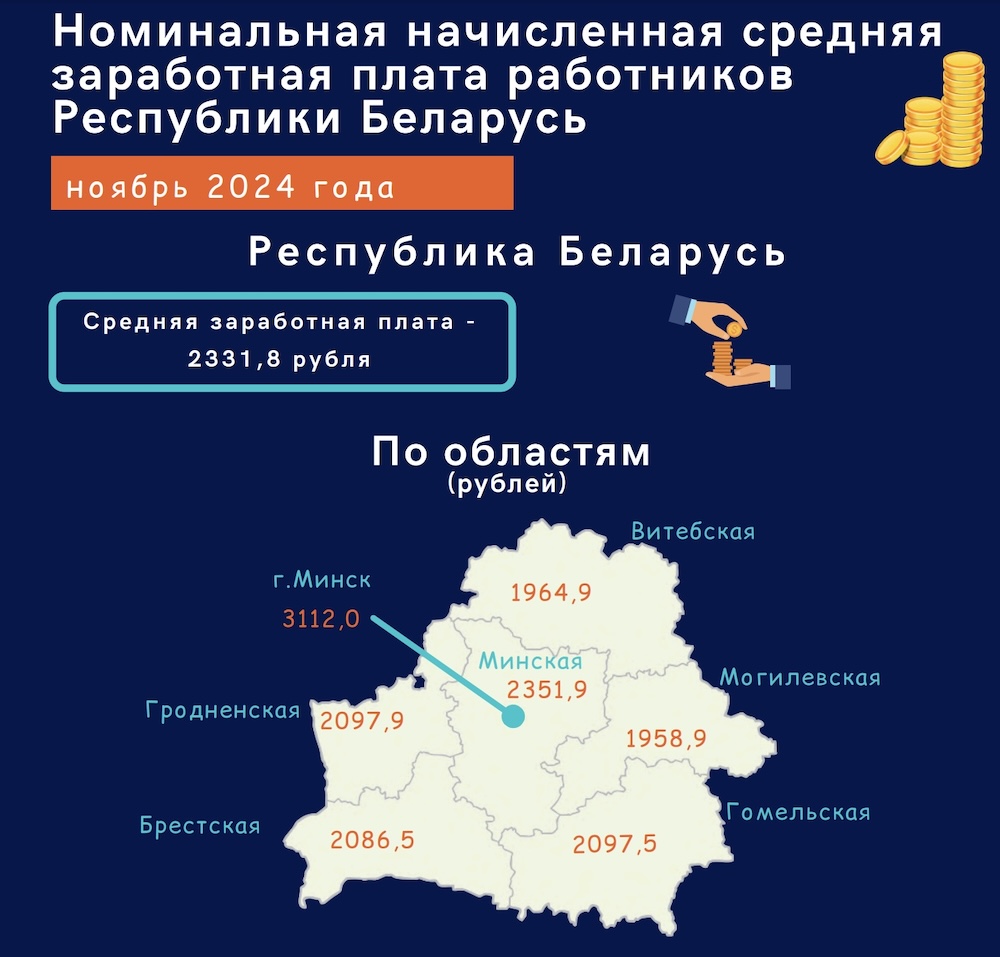 Номинальная начисленная средняя заработная плата работников Республики Беларусь

ноябрь 2024 года

Республика Беларусь

Средняя заработная плата - 2331,8 рубля

По областям
(рублей)

Витебская
1964,9

г.Минск
3112,0

Минская
2351,9

Могилевская
1958,9

Гродненская
2097,9

Брестская
2086,5

Гомельская
2097,5